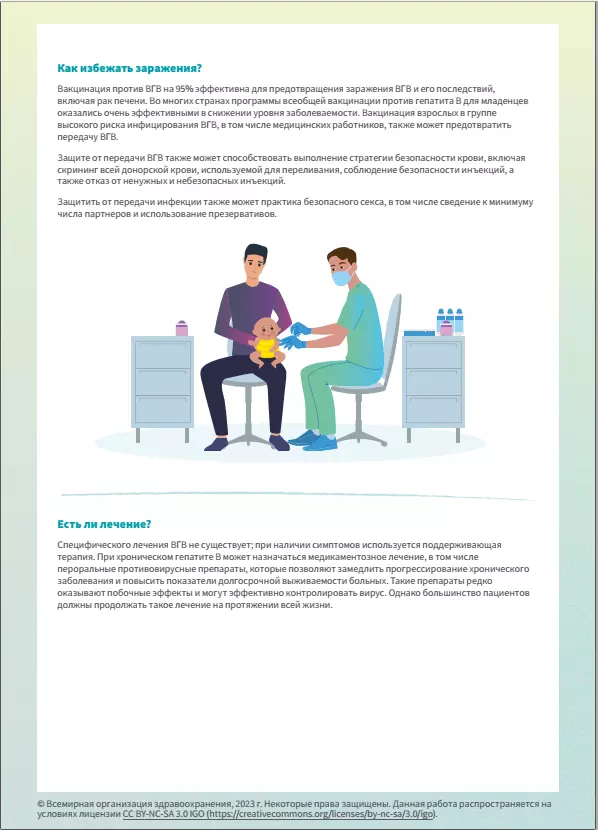 Как избежать заражения?

Вакцинация против ВГВ на 95% эффективна для предотвращения заражения ВГВ и его последствий, включая рак печени. Во многих странах программы всеобщей вакцинации против гепатита В для младенцев оказались очень эффективными в снижении уровня заболеваемости. Вакцинация взрослых в группе высокого риска инфицирования ВГВ, в том числе медицинских работников, также может предотвратить передачу ВГВ.

Защите от передачи ВГВ также может способствовать выполнение стратегии безопасности крови, включая скрининг всей донорской крови, используемой для переливания, соблюдение безопасности инъекций, а также отказ от ненужных и небезопасных инъекций.

Защитить от передачи инфекции также может практика безопасного секса, в том числе сведение к минимуму числа партнеров и использование презервативов.

Есть ли лечение?

Специфического лечения ВГВ не существует; при наличии симптомов используется поддерживающая терапия. При хроническом гепатите В может назначаться медикаментозное лечение, в том числе пероральные противовирусные препараты, которые позволяют замедлить прогрессирование хронического заболевания и повысить показатели долгосрочной выживаемости больных. Такие препараты редко оказывают побочные эффекты и могут эффективно контролировать вирус. Однако большинство пациентов должны продолжать такое лечение на протяжении всей жизни.

© Всемирная организация здравоохранения, 2023 г. Некоторые права защищены. Данная работа распространяется на условиях лицензии CC BY-NC-SA 3.0 IGO (https://creativecommons.org/licenses/by-nc-sa/3.0/igo).